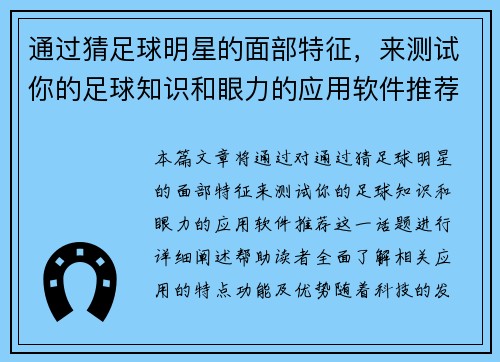 通过猜足球明星的面部特征，来测试你的足球知识和眼力的应用软件推荐

本篇文章将通过对通过猜足球明星的面部特征来测试你的足球知识和眼力的应用软件推荐这一话题进行详细阐述帮助读者全面了解相关应用的特点功能及优势随着科技的发